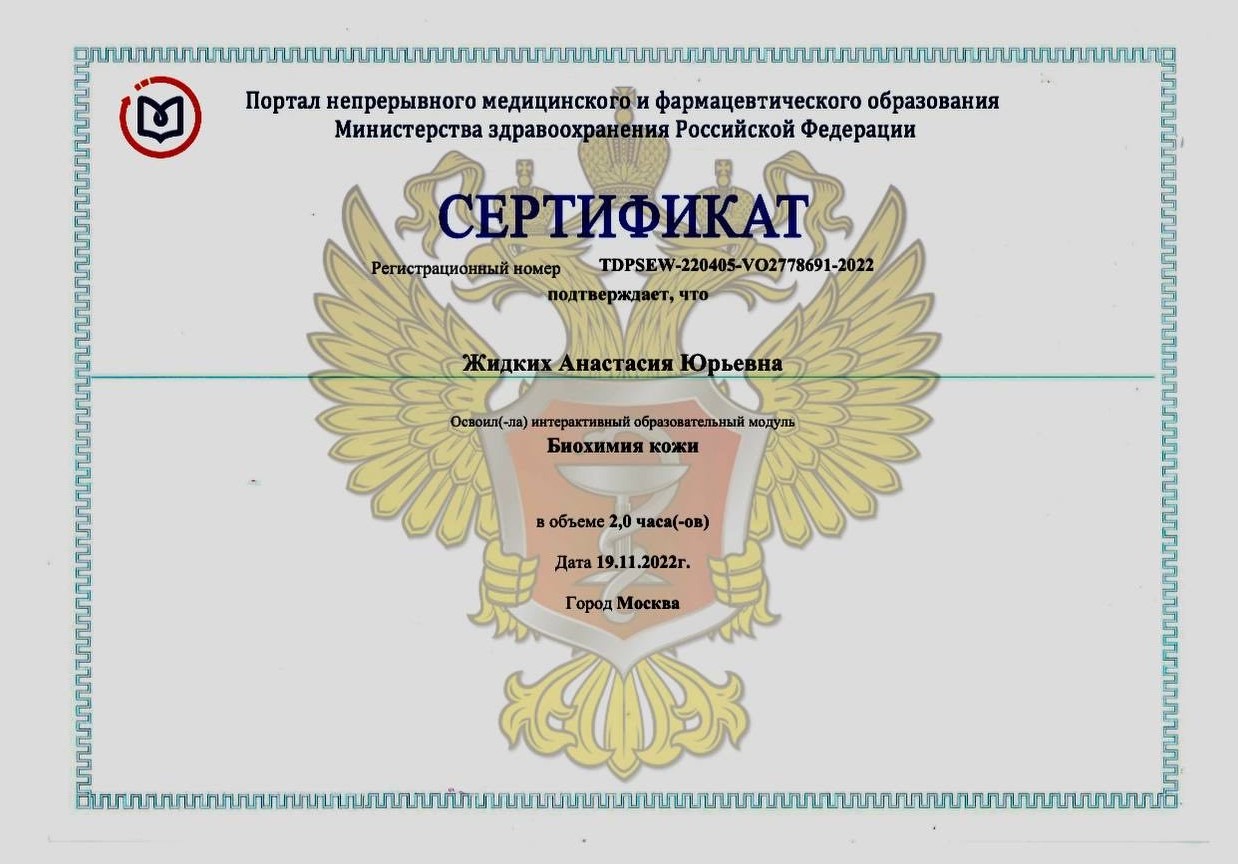 Портал непрерывного медицинского и фармацевтического образования
Министерства здравоохранения Российской Федерации

СЕРТИФИКАТ

Регистрационный номер TDPSEW-220405-VO2778691-2022
подтверждает, что

Жидких Анастасия Юрьевна

Освоил(-ла) интерактивный образовательный модуль
Биохимия кожи

в объеме 2,0 часа(-ов)

Дата 19.11.2022г.

Город Москва